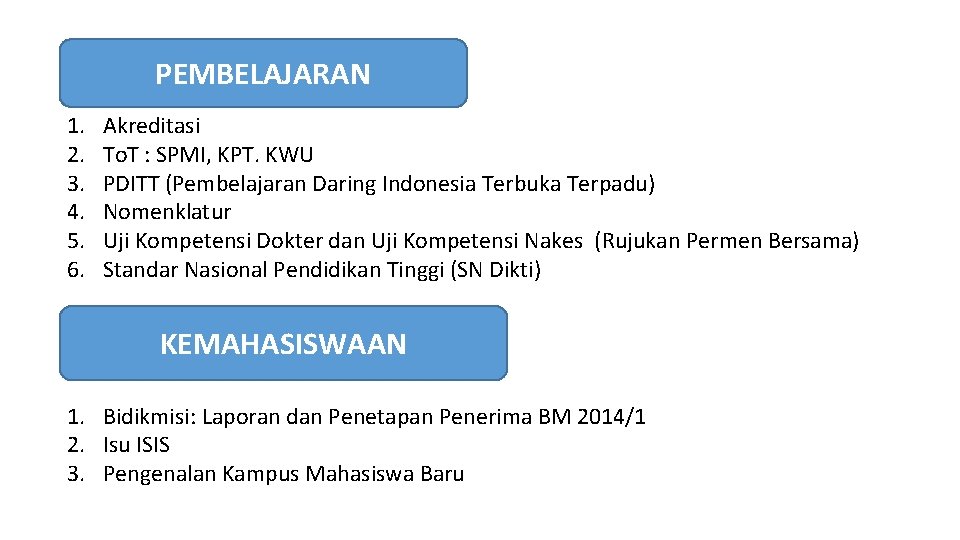 PEMBELAJARAN

1. Akreditasi
2. ToT : SPMI, KPT. KWU
3. PDITT (Pembelajaran Daring Indonesia Terbuka Terpadu)
4. Nomenklatur
5. Uji Kompetensi Dokter dan Uji Kompetensi Nakes (Rujukan Permen Bersama)
6. Standar Nasional Pendidikan Tinggi (SN Dikti)

KEMAHASISWAAN

1. Bidikmisi: Laporan dan Penetapan Penerima BM 2014/1
2. Isu ISIS
3. Pengenalan Kampus Mahasiswa Baru